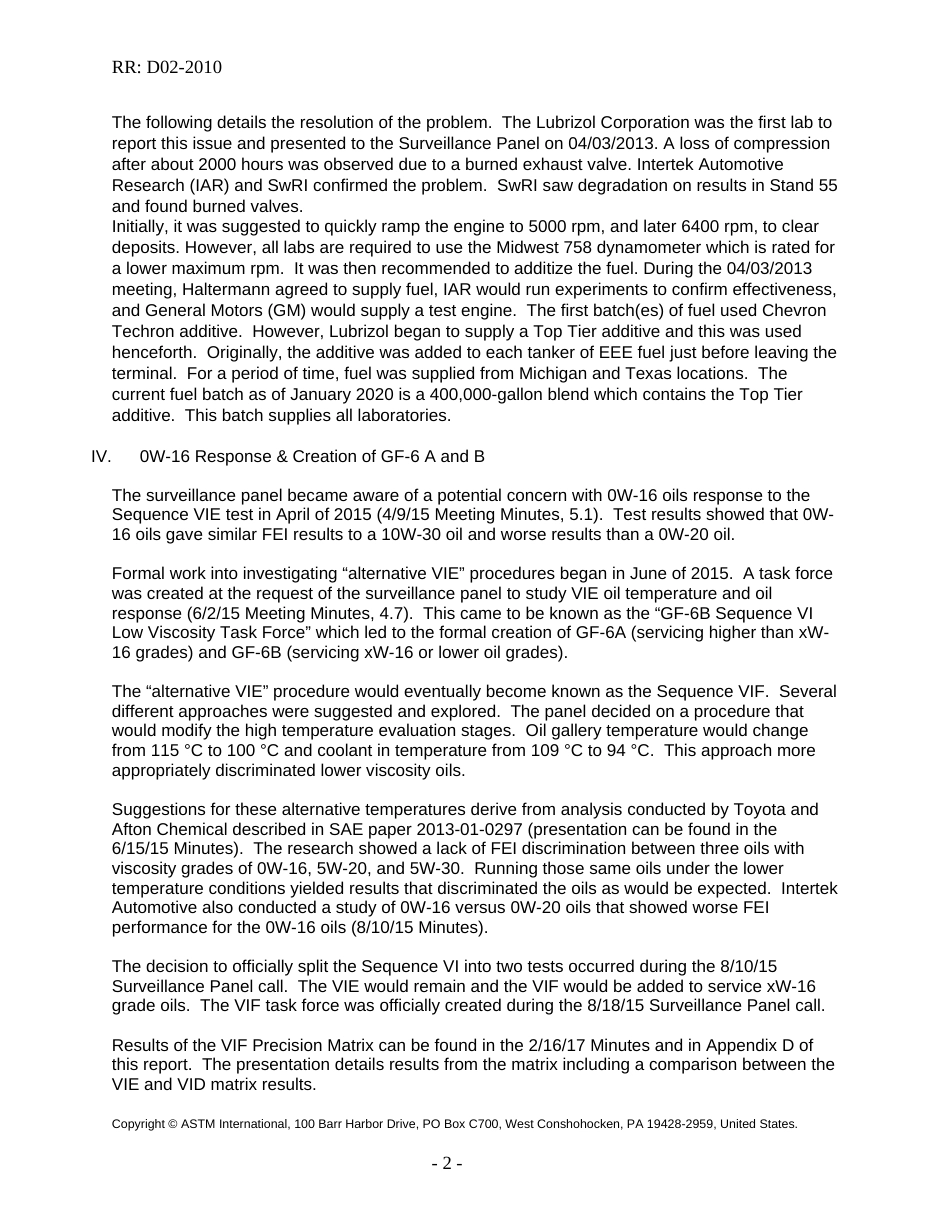 RR: D02-2010

The following details the resolution of the problem. The Lubrizol Corporation was the first lab to report this issue and presented to the Surveillance Panel on 04/03/2013. A loss of compression after about 2000 hours was observed due to a burned exhaust valve. Intertek Automotive Research (IAR) and SwRI confirmed the problem. SwRI saw degradation on results in Stand 55 and found burned valves.
Initially, it was suggested to quickly ramp the engine to 5000 rpm, and later 6400 rpm, to clear deposits. However, all labs are required to use the Midwest 758 dynamometer which is rated for a lower maximum rpm. It was then recommended to additize the fuel. During the 04/03/2013 meeting, Haltermann agreed to supply fuel, IAR would run experiments to confirm effectiveness, and General Motors (GM) would supply a test engine. The first batch(es) of fuel used Chevron Techron additive. However, Lubrizol began to supply a Top Tier additive and this was used henceforth. Originally, the additive was added to each tanker of EEE fuel just before leaving the terminal. For a period of time, fuel was supplied from Michigan and Texas locations. The current fuel batch as of January 2020 is a 400,000-gallon blend which contains the Top Tier additive. This batch supplies all laboratories.

IV. 0W-16 Response & Creation of GF-6 A and B

The surveillance panel became aware of a potential concern with 0W-16 oils response to the Sequence VIE test in April of 2015 (4/9/15 Meeting Minutes, 5.1). Test results showed that 0W-16 oils gave similar FEI results to a 10W-30 oil and worse results than a 0W-20 oil.

Formal work into investigating “alternative VIE” procedures began in June of 2015. A task force was created at the request of the surveillance panel to study VIE oil temperature and oil response (6/2/15 Meeting Minutes, 4.7). This came to be known as the “GF-6B Sequence VI Low Viscosity Task Force” which led to the formal creation of GF-6A (servicing higher than xW-16 grades) and GF-6B (servicing xW-16 or lower oil grades).

The “alternative VIE” procedure would eventually become known as the Sequence VIF. Several different approaches were suggested and explored. The panel decided on a procedure that would modify the high temperature evaluation stages. Oil gallery temperature would change from 115 °C to 100 °C and coolant in temperature from 109 °C to 94 °C. This approach more appropriately discriminated lower viscosity oils.

Suggestions for these alternative temperatures derive from analysis conducted by Toyota and Afton Chemical described in SAE paper 2013-01-0297 (presentation can be found in the 6/15/15 Minutes). The research showed a lack of FEI discrimination between three oils with viscosity grades of 0W-16, 5W-20, and 5W-30. Running those same oils under the lower temperature conditions yielded results that discriminated the oils as would be expected. Intertek Automotive also conducted a study of 0W-16 versus 0W-20 oils that showed worse FEI performance for the 0W-16 oils (8/10/15 Minutes).

The decision to officially split the Sequence VI into two tests occurred during the 8/10/15 Surveillance Panel call. The VIE would remain and the VIF would be added to service xW-16 grade oils. The VIF task force was officially created during the 8/18/15 Surveillance Panel call.

Results of the VIF Precision Matrix can be found in the 2/16/17 Minutes and in Appendix D of this report. The presentation details results from the matrix including a comparison between the VIE and VID matrix results.

Copyright © ASTM International, 100 Barr Harbor Drive, PO Box C700, West Conshohocken, PA 19428-2959, United States.

- 2 -